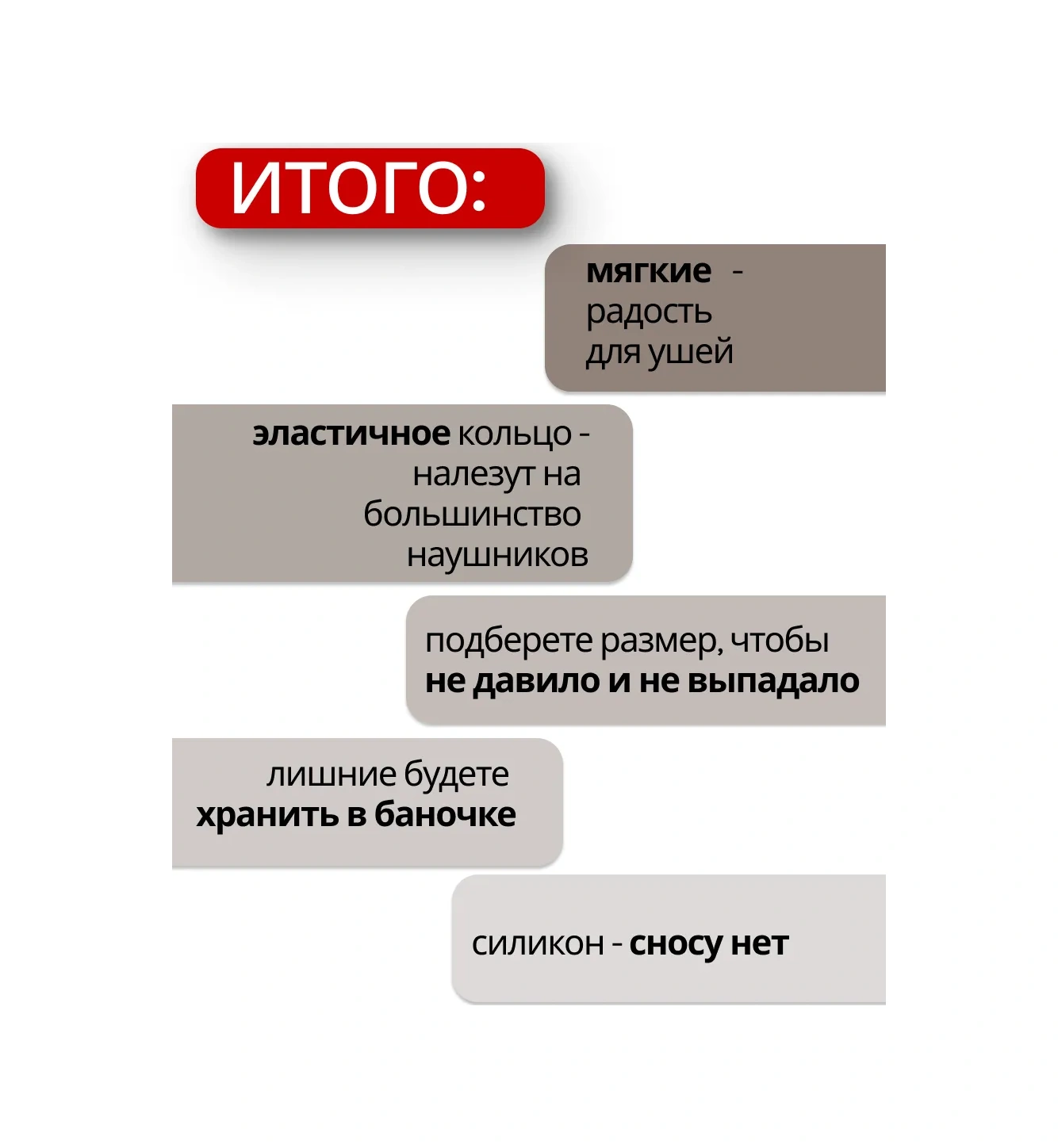 ИТОГО:

мягкие - радость для ушей

эластичное кольцо - налезут на большинство наушников

подберете размер, чтобы не давило и не выпадало

лишние будете хранить в баночке

силикон - сносу нет